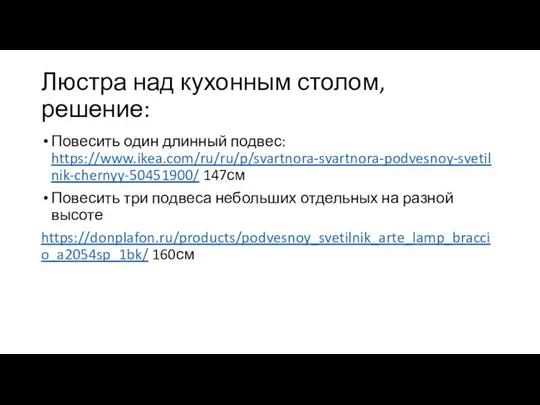 Люстра над кухонным столом, решение:

• Повесить один длинный подвес: https://www.ikea.com/ru/ru/p/svartnora-svartnora-podvesnoy-svetilnik-chernyy-50451900/ 147см

• Повесить три подвеса небольших отдельных на разной высоте

https://donplafon.ru/products/podvesnoy_svetilnik_arte_lamp_braccio_a2054sp_1bk/ 160см